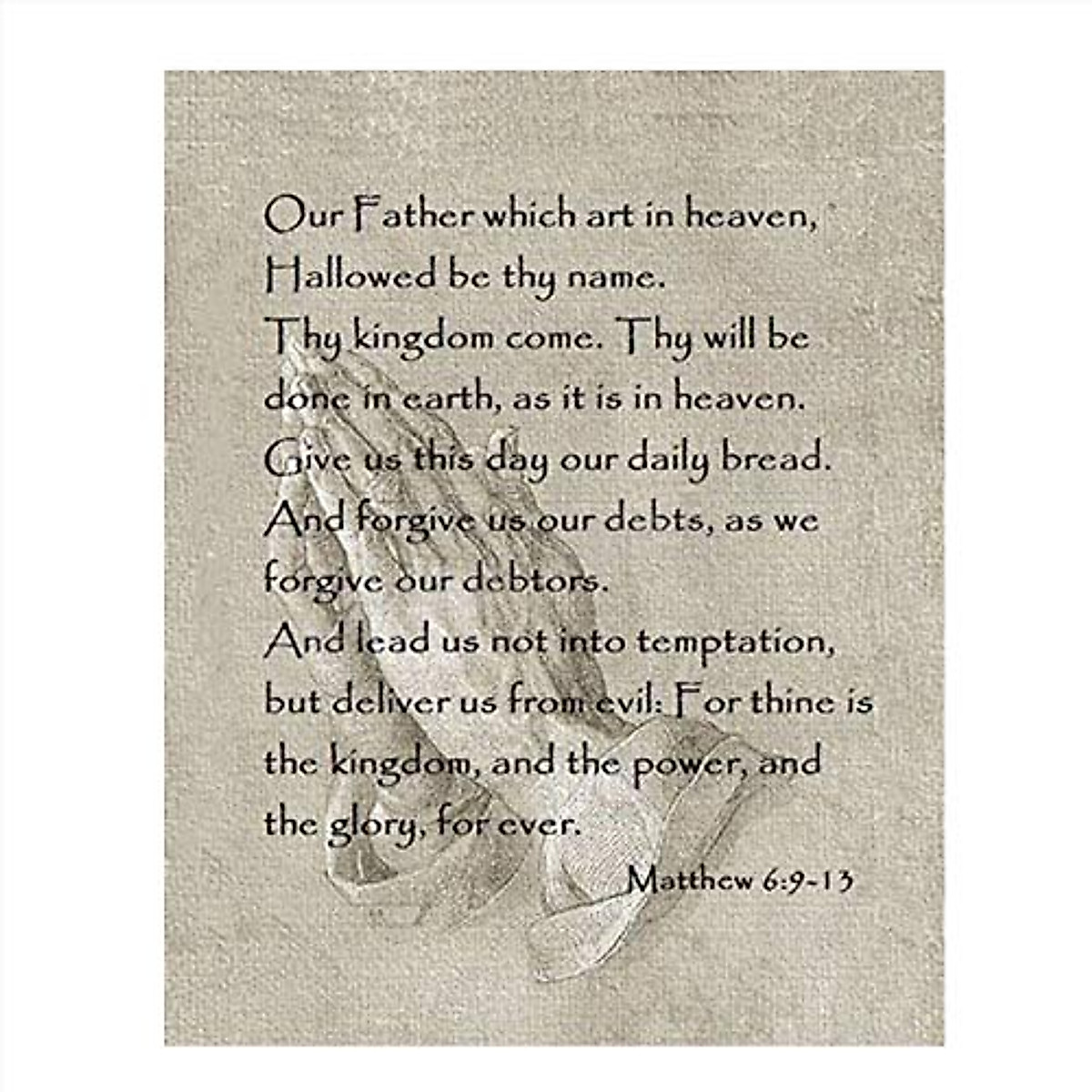 Our Father which art in heaven,
Hallowed be thy name.
Thy kingdom come. Thy will be
done in earth, as it is in heaven.
Give us this day our daily bread.
And forgive us our debts, as we
forgive our debtors.
And lead us not into temptation,
but deliver us from evil: For thine is
the kingdom, and the power, and
the glory, for ever.

Matthew 6:9-13